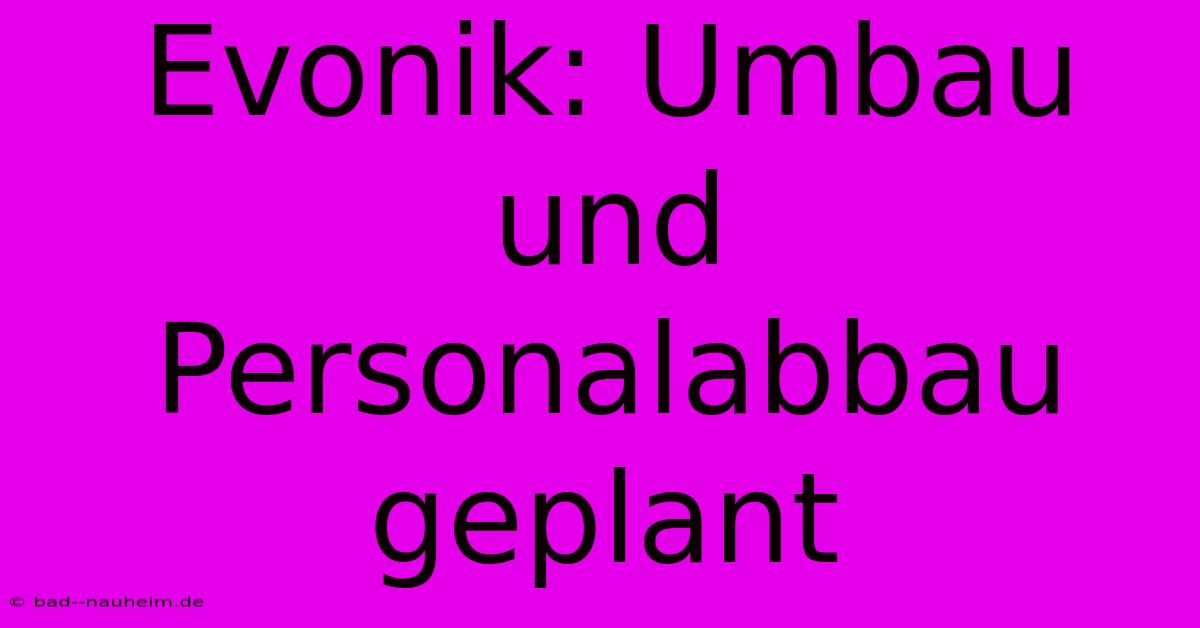 Evonik: Umbau und Personalabbau geplant

© bad--nauheim.de